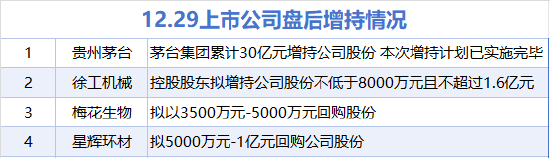 12.29上市公司盘后增持情况

| 1 | 贵州茅台 | 茅台集团累计30亿元增持公司股份 本次增持计划已实施完毕 |
|---|---|---|
| 2 | 徐工机械 | 控股股东拟增持公司股份不低于8000万元且不超过1.6亿元 |
| 3 | 梅花生物 | 拟以3500万元-5000万元回购股份 |
| 4 | 星辉环材 | 拟5000万元-1亿元回购公司股份 |